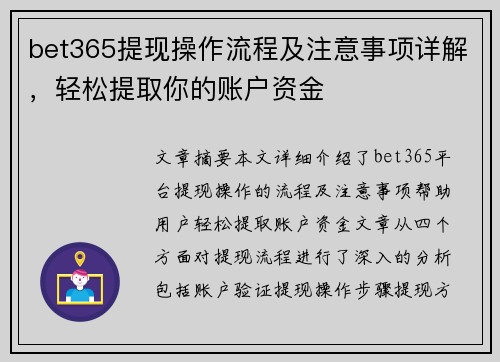 bet365提现操作流程及注意事项详解，轻松提取你的账户资金

文章摘要本文详细介绍了bet365平台提现操作的流程及注意事项帮助用户轻松提取账户资金文章从四个方面对提现流程进行了深入的分析包括账户验证提现操作步骤提现方